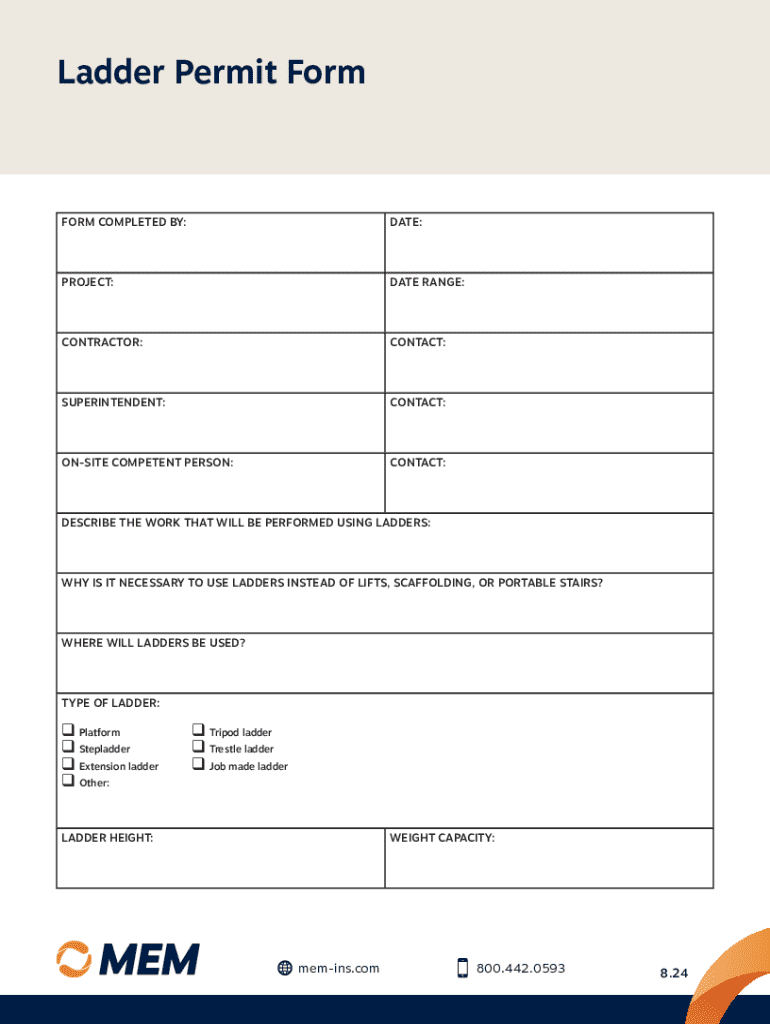 Ladder Permit Form

| FORM COMPLETED BY: | DATE: |
|---|---|
| PROJECT: | DATE RANGE: |
| CONTRACTOR: | CONTACT: |
| SUPERINTENDENT: | CONTACT: |
| ON-SITE COMPETENT PERSON: | CONTACT: |

DESCRIBE THE WORK THAT WILL BE PERFORMED USING LADDERS:

WHY IS IT NECESSARY TO USE LADDERS INSTEAD OF LIFTS, SCAFFOLDING, OR PORTABLE STAIRS?

WHERE WILL LADDERS BE USED?

TYPE OF LADDER:
❑ Platform
❑ Stepladder
❑ Extension ladder
❑ Other:
❑ Tripod ladder
❑ Trestle ladder
❑ Job made ladder

| LADDER HEIGHT: | WEIGHT CAPACITY: |
|---|---|

MEM
mem-ins.com
800.442.0593
8.24